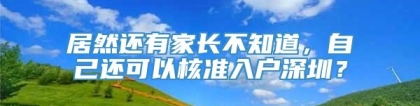 居然还有家长不知道，自己还可以核准入户深圳？